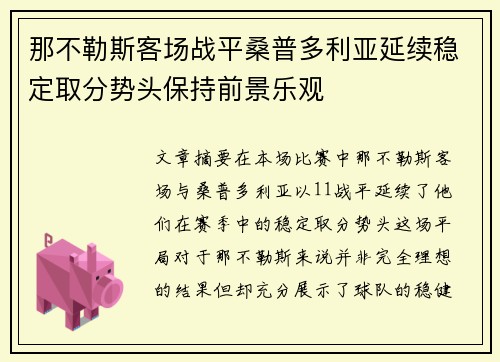 那不勒斯客场战平桑普多利亚延续稳定取分势头保持前景乐观

文章摘要在本场比赛中那不勒斯客场与桑普多利亚以11战平延续了他们在赛季中的稳定取分势头这场平局对于那不勒斯来说并非完全理想的结果但却充分展示了球队的稳健